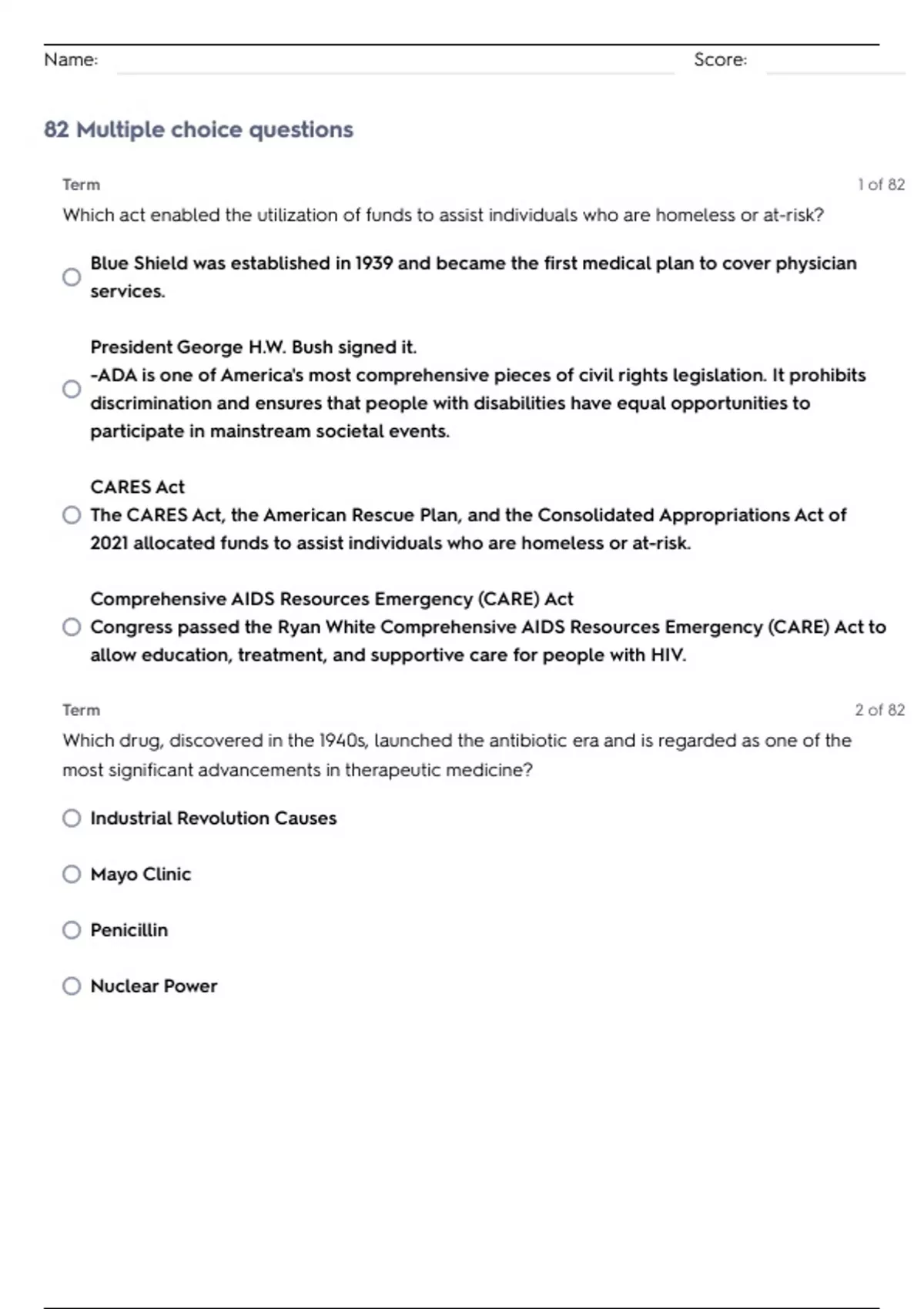 Name: Score:

82 Multiple choice questions

Term 1 of 82

Which act enabled the utilization of funds to assist individuals who are homeless or at-risk?

Blue Shield was established in 1939 and became the first medical plan to cover physician services.

President George H.W. Bush signed it.
-ADA is one of America's most comprehensive pieces of civil rights legislation. It prohibits discrimination and ensures that people with disabilities have equal opportunities to participate in mainstream societal events.

CARES Act
The CARES Act, the American Rescue Plan, and the Consolidated Appropriations Act of 2021 allocated funds to assist individuals who are homeless or at-risk.

Comprehensive AIDS Resources Emergency (CARE) Act
Congress passed the Ryan White Comprehensive AIDS Resources Emergency (CARE) Act to allow education, treatment, and supportive care for people with HIV.

Term 2 of 82

Which drug, discovered in the 1940s, launched the antibiotic era and is regarded as one of the most significant advancements in therapeutic medicine?

Industrial Revolution Causes

Mayo Clinic

Penicillin

Nuclear Power